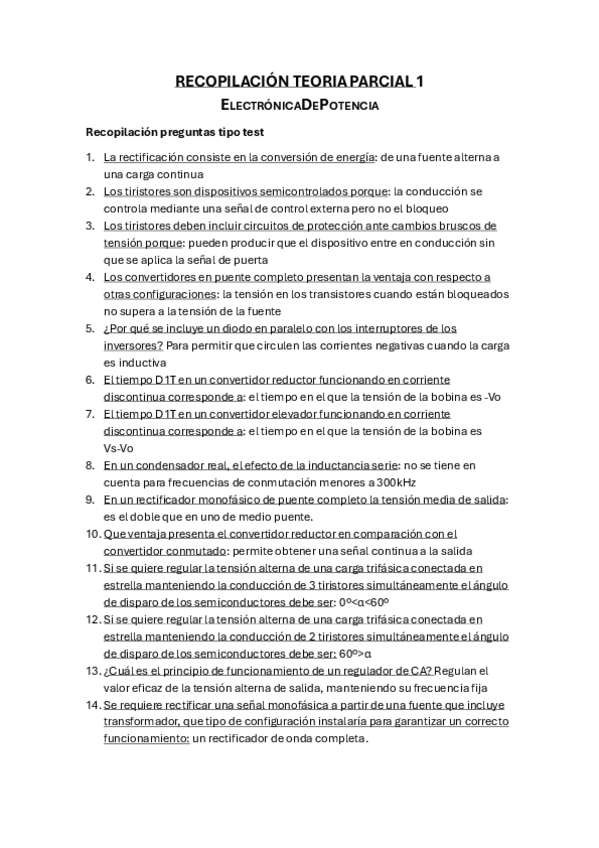 RECOPILACIÓN TEORIA PARCIAL 1

ELECTRÓNICADEPOTENCIA

Recopilación preguntas tipo test

1. La rectificación consiste en la conversión de energía: de una fuente alterna a una carga continua
2. Los tiristores son dispositivos semicontrolados porque: la conducción se controla mediante una señal de control externa pero no el bloqueo
3. Los tiristores deben incluir circuitos de protección ante cambios bruscos de tensión porque: pueden producir que el dispositivo entre en conducción sin que se aplica la señal de puerta
4. Los convertidores en puente completo presentan la ventaja con respecto a otras configuraciones: la tensión en los transistores cuando están bloqueados no supera a la tensión de la fuente
5. ¿Por qué se incluye un diodo en paralelo con los interruptores de los inversores? Para permitir que circulen las corrientes negativas cuando la carga es inductiva
6. El tiempo D1T en un convertidor reductor funcionando en corriente discontinua corresponde a: el tiempo en el que la tensión de la bobina es -Vo
7. El tiempo D1T en un convertidor elevador funcionando en corriente discontinua corresponde a: el tiempo en el que la tensión de la bobina es Vs-Vo
8. En un condensador real, el efecto de la inductancia serie: no se tiene en cuenta para frecuencias de conmutación menores a 300kHz
9. En un rectificador monofásico de puente completo la tensión media de salida: es el doble que en uno de medio puente.
10. Que ventaja presenta el convertidor reductor en comparación con el convertidor conmutado: permite obtener una señal continua a la salida
11. Si se quiere regular la tensión alterna de una carga trifásica conectada en estrella manteniendo la conducción de 3 tiristores simultáneamente el ángulo de disparo de los semiconductores debe ser: 0º<α<60º
12. Si se quiere regular la tensión alterna de una carga trifásica conectada en estrella manteniendo la conducción de 2 tiristores simultáneamente el ángulo de disparo de los semiconductores debe ser: 60º>α
13. ¿Cuál es el principio de funcionamiento de un regulador de CA? Regulan el valor eficaz de la tensión alterna de salida, manteniendo su frecuencia fija
14. Se requiere rectificar una señal monofásica a partir de una fuente que incluye transformador, que tipo de configuración instalaría para garantizar un correcto funcionamiento: un rectificador de onda completa.